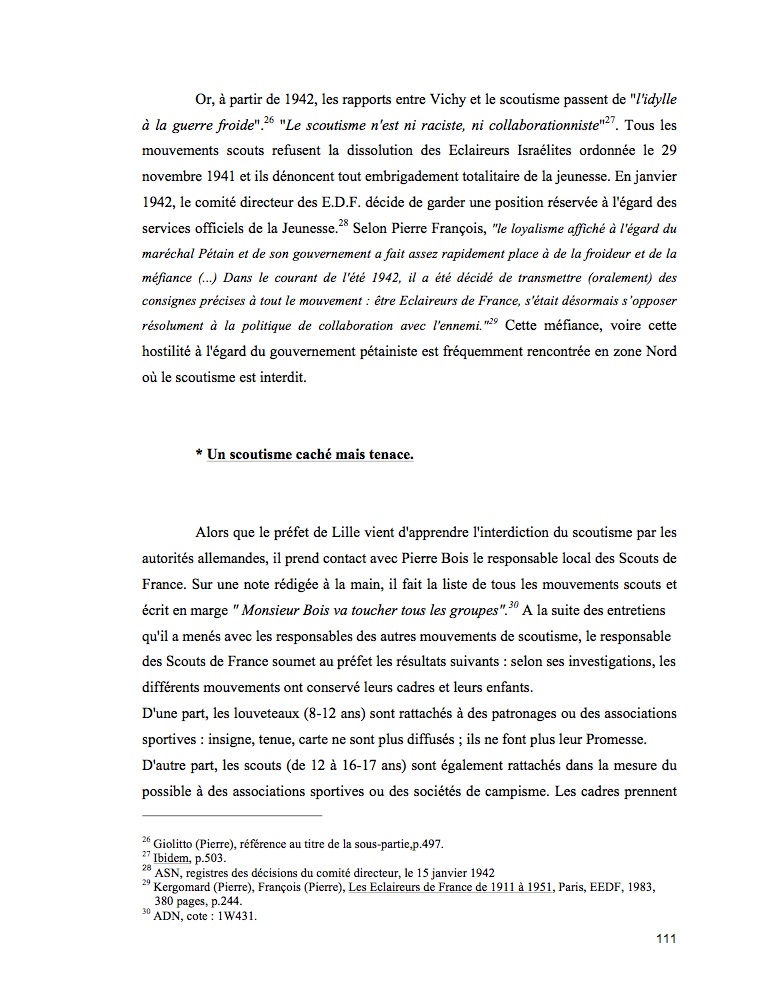 Or, à partir de 1942, les rapports entre Vichy et le scoutisme passent de "l'idylle à la guerre froide".$^{26}$ "Le scoutisme n'est ni raciste, ni collaborationniste"$^{27}$. Tous les mouvements scouts refusent la dissolution des Eclaireurs Israélites ordonnée le 29 novembre 1941 et ils dénoncent tout embrigadement totalitaire de la jeunesse. En janvier 1942, le comité directeur des E.D.F. décide de garder une position réservée à l'égard des services officiels de la Jeunesse.$^{28}$ Selon Pierre François, "le loyalisme affiché à l'égard du maréchal Pétain et de son gouvernement a fait assez rapidement place à de la froideur et de la méfiance (...) Dans le courant de l'été 1942, il a été décidé de transmettre (oralement) des consignes précises à tout le mouvement : être Eclaireurs de France, s'était désormais s'opposer résolument à la politique de collaboration avec l'ennemi."$^{29}$ Cette méfiance, voire cette hostilité à l'égard du gouvernement pétainiste est fréquemment rencontrée en zone Nord où le scoutisme est interdit.

* Un scoutisme caché mais tenace.

Alors que le préfet de Lille vient d'apprendre l'interdiction du scoutisme par les autorités allemandes, il prend contact avec Pierre Bois le responsable local des Scouts de France. Sur une note rédigée à la main, il fait la liste de tous les mouvements scouts et écrit en marge " Monsieur Bois va toucher tous les groupes".$^{30}$ A la suite des entretiens qu'il a menés avec les responsables des autres mouvements de scoutisme, le responsable des Scouts de France soumet au préfet les résultats suivants : selon ses investigations, les différents mouvements ont conservé leurs cadres et leurs enfants.
D'une part, les louveteaux (8-12 ans) sont rattachés à des patronages ou des associations sportives : insigne, tenue, carte ne sont plus diffusés ; ils ne font plus leur Promesse.
D'autre part, les scouts (de 12 à 16-17 ans) sont également rattachés dans la mesure du possible à des associations sportives ou des sociétés de campisme. Les cadres prennent

$^{26}$ Giolitto (Pierre), référence au titre de la sous-partie,p.497.
$^{27}$ Ibidem, p.503.
$^{28}$ ASN, registres des décisions du comité directeur, le 15 janvier 1942
$^{29}$ Kergomard (Pierre), François (Pierre), Les Eclaireurs de France de 1911 à 1951, Paris, EEDF, 1983, 380 pages, p.244.
$^{30}$ ADN, cote : 1W431.

111